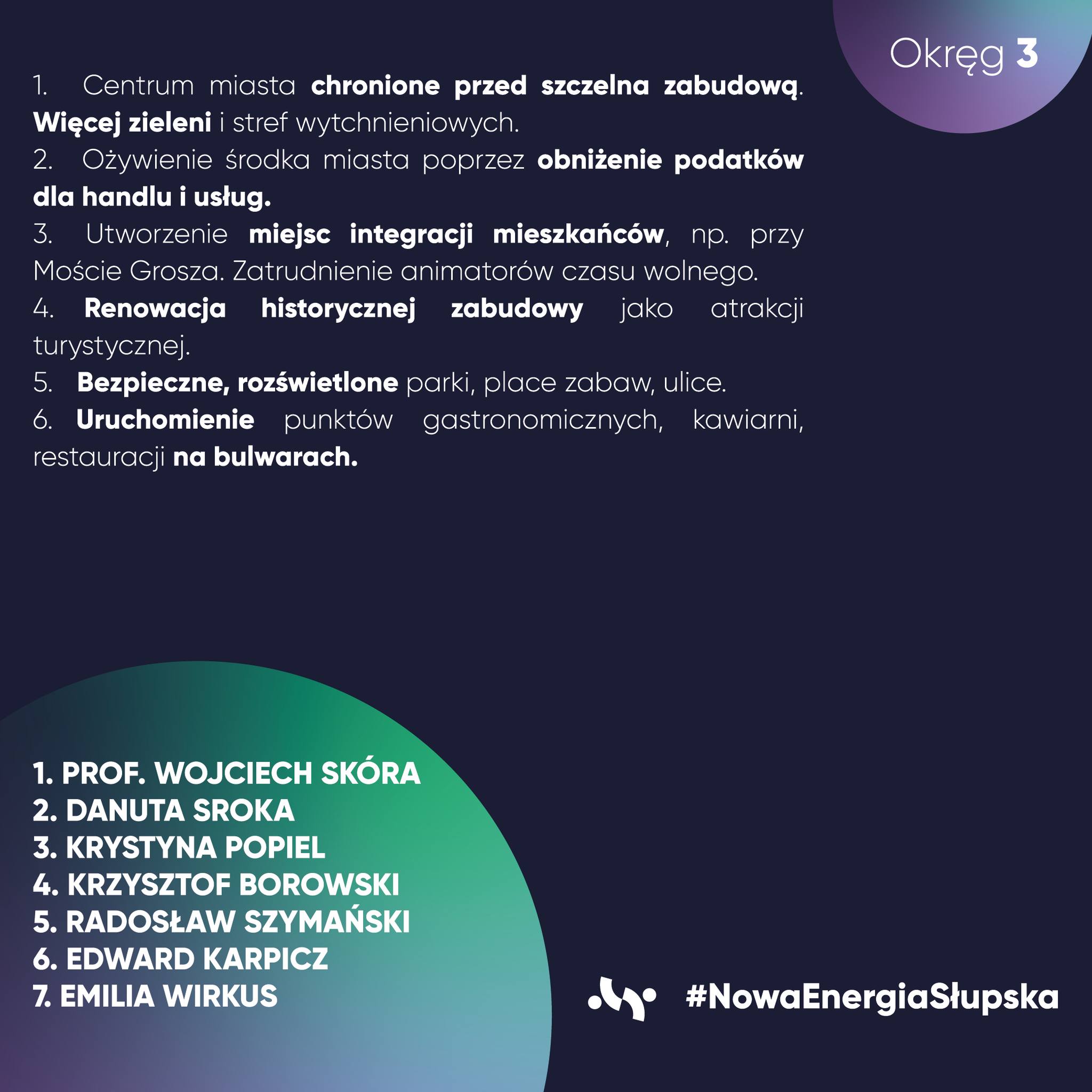 Okręg 3

1. Centrum miasta chronione przed szczelna zabudową. Więcej zieleni i stref wytchnieniowych.
2. Ożywienie środka miasta poprzez obniżenie podatków dla handlu i usług.
3. Utworzenie miejsc integracji mieszkańców, np. przy Moście Grosza. Zatrudnienie animatorów czasu wolnego.
4. Renowacja historycznej zabudowy jako atrakcji turystycznej.
5. Bezpieczne, rozświetlone parki, place zabaw, ulice.
6. Uruchomienie punktów gastronomicznych, kawiarni, restauracji na bulwarach.

1. PROF. WOJCIECH SKÓRA
2. DANUTA SROKA
3. KRYSTYNA POPIEL
4. KRZYSZTOF BOROWSKI
5. RADOSŁAW SZYMAŃSKI
6. EDWARD KARPICZ
7. EMILIA WIRKUS

#NowaEnergiaSłupska